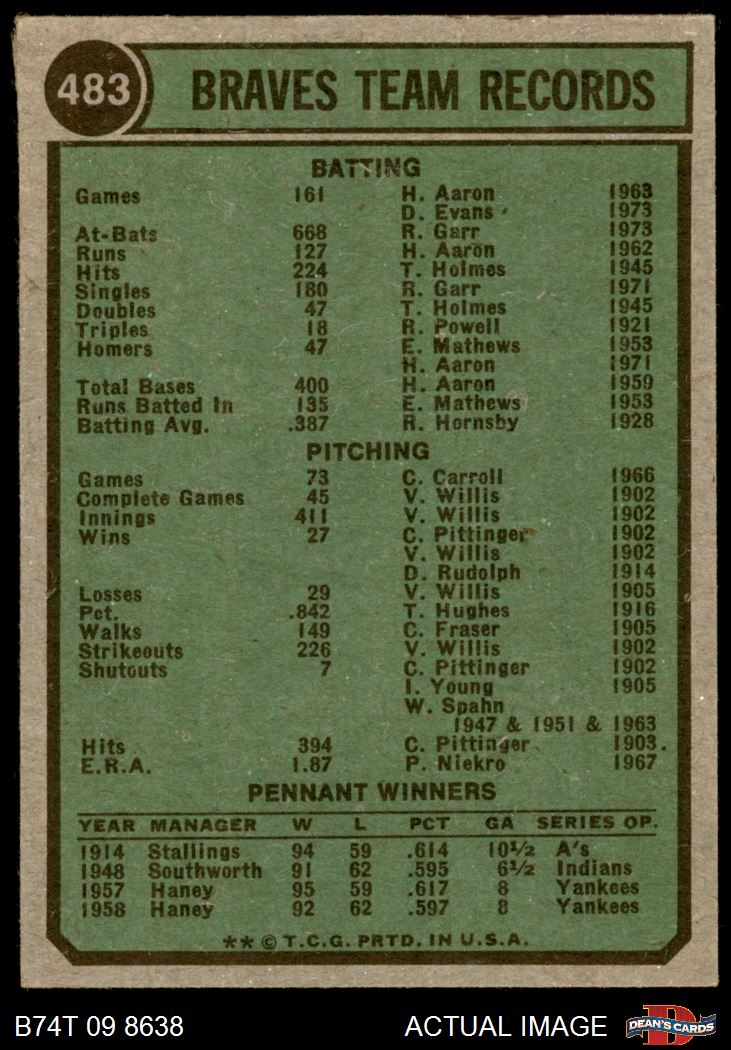 483 BRAVES TEAM RECORDS

BATTING

| | | | |
|---|---|---|---|
| Games | 161 | H. Aaron | 1963 |
| | | D. Evans | 1973 |
| At-Bats | 668 | R. Garr | 1973 |
| Runs | 127 | H. Aaron | 1962 |
| Hits | 224 | T. Holmes | 1945 |
| Singles | 180 | R. Garr | 1971 |
| Doubles | 47 | T. Holmes | 1945 |
| Triples | 18 | R. Powell | 1921 |
| Homers | 47 | E. Mathews | 1953 |
| | | H. Aaron | 1971 |
| Total Bases | 400 | H. Aaron | 1959 |
| Runs Batted In | 135 | E. Mathews | 1953 |
| Batting Avg. | .387 | R. Hornsby | 1928 |

PITCHING

| | | | |
|---|---|---|---|
| Games | 73 | C. Carroll | 1966 |
| Complete Games | 45 | V. Willis | 1902 |
| Innings | 411 | V. Willis | 1902 |
| Wins | 27 | C. Pittinger | 1902 |
| | | V. Willis | 1902 |
| | | D. Rudolph | 1914 |
| Losses | 29 | V. Willis | 1905 |
| Pct. | .842 | T. Hughes | 1916 |
| Walks | 149 | C. Fraser | 1905 |
| Strikeouts | 226 | V. Willis | 1902 |
| Shutouts | 7 | C. Pittinger | 1902 |
| | | I. Young | 1905 |
| | | W. Spahn | 1947 & 1951 & 1963 |
| Hits | 394 | C. Pittinger | 1903 |
| E.R.A. | 1.87 | P. Niekro | 1967 |

PENNANT WINNERS

| YEAR | MANAGER | W | L | PCT | GA | SERIES OP. |
|---|---|---|---|---|---|---|
| 1914 | Stallings | 94 | 59 | .614 | 10½ | A's |
| 1948 | Southworth | 91 | 62 | .595 | 6½ | Indians |
| 1957 | Haney | 95 | 59 | .617 | 8 | Yankees |
| 1958 | Haney | 92 | 62 | .597 | 8 | Yankees |

** © T.C.G. PRTD. IN U.S.A.

B74T 09 8638 ACTUAL IMAGE DEAN'S CARDS